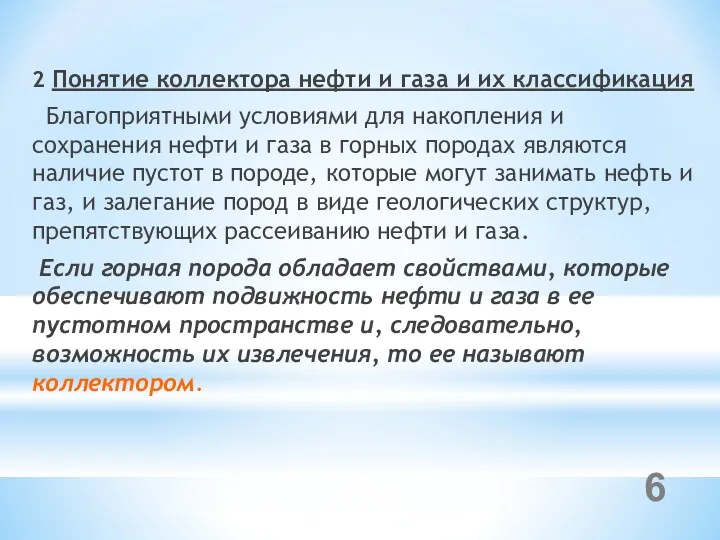 2 Понятие коллектора нефти и газа и их классификация

Благоприятными условиями для накопления и сохранения нефти и газа в горных породах являются наличие пустот в породе, которые могут занимать нефть и газ, и залегание пород в виде геологических структур, препятствующих рассеиванию нефти и газа.

Если горная порода обладает свойствами, которые обеспечивают подвижность нефти и газа в ее пустотном пространстве и, следовательно, возможность их извлечения, то ее называют коллектором.

6